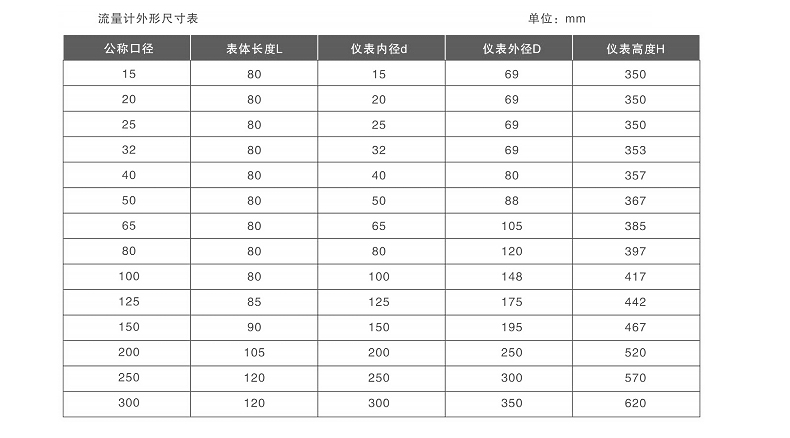 流量计外形尺寸表

单位：mm

| 公称口径 | 表体长度L | 仪表内径d | 仪表外径D | 仪表高度H |
|---|---|---|---|---|
| 15 | 80 | 15 | 69 | 350 |
| 20 | 80 | 20 | 69 | 350 |
| 25 | 80 | 25 | 69 | 350 |
| 32 | 80 | 32 | 69 | 353 |
| 40 | 80 | 40 | 80 | 357 |
| 50 | 80 | 50 | 88 | 367 |
| 65 | 80 | 65 | 105 | 385 |
| 80 | 80 | 80 | 120 | 397 |
| 100 | 80 | 100 | 148 | 417 |
| 125 | 85 | 125 | 175 | 442 |
| 150 | 90 | 150 | 195 | 467 |
| 200 | 105 | 200 | 250 | 520 |
| 250 | 120 | 250 | 300 | 570 |
| 300 | 120 | 300 | 350 | 620 |